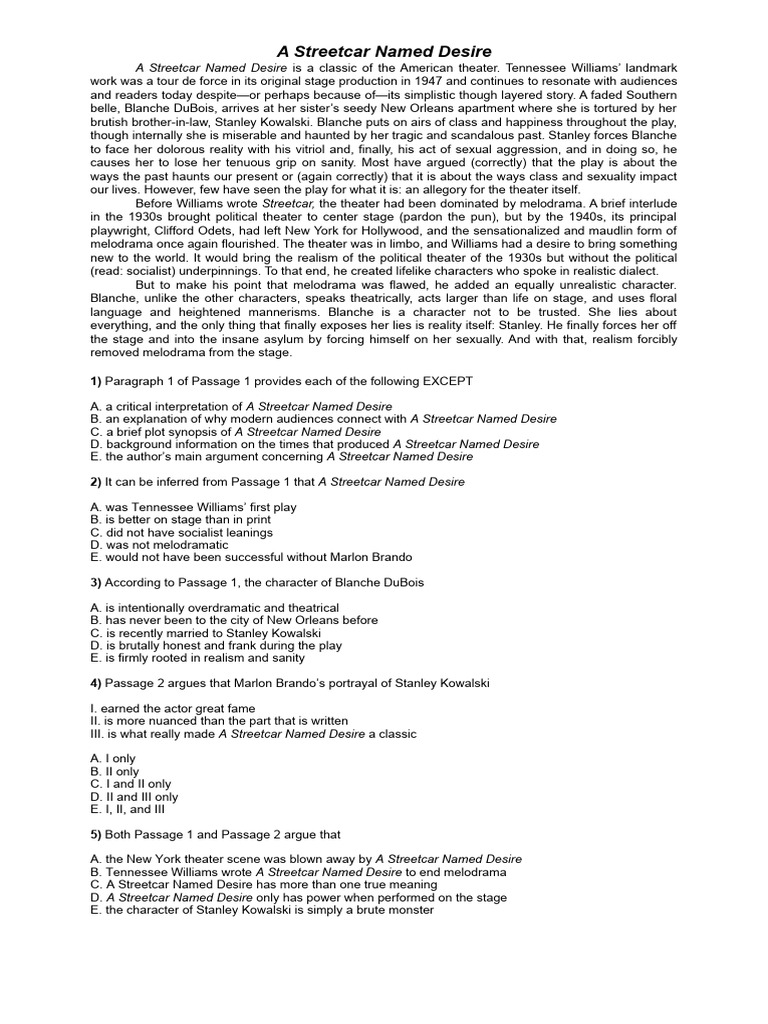 A Streetcar Named Desire

A Streetcar Named Desire is a classic of the American theater. Tennessee Williams' landmark work was a tour de force in its original stage production in 1947 and continues to resonate with audiences and readers today despite—or perhaps because of—its simplistic though layered story. A faded Southern belle, Blanche DuBois, arrives at her sister's seedy New Orleans apartment where she is tortured by her brutish brother-in-law, Stanley Kowalski. Blanche puts on airs of class and happiness throughout the play, though internally she is miserable and haunted by her tragic and scandalous past. Stanley forces Blanche to face her dolorous reality with his vitriol and, finally, his act of sexual aggression, and in doing so, he causes her to lose her tenuous grip on sanity. Most have argued (correctly) that the play is about the ways the past haunts our present or (again correctly) that it is about the ways class and sexuality impact our lives. However, few have seen the play for what it is: an allegory for the theater itself.

Before Williams wrote Streetcar, the theater had been dominated by melodrama. A brief interlude in the 1930s brought political theater to center stage (pardon the pun), but by the 1940s, its principal playwright, Clifford Odets, had left New York for Hollywood, and the sensationalized and maudlin form of melodrama once again flourished. The theater was in limbo, and Williams had a desire to bring something new to the world. It would bring the realism of the political theater of the 1930s but without the political (read: socialist) underpinnings. To that end, he created lifelike characters who spoke in realistic dialect.

But to make his point that melodrama was flawed, he added an equally unrealistic character. Blanche, unlike the other characters, speaks theatrically, acts larger than life on stage, and uses floral language and heightened mannerisms. Blanche is a character not to be trusted. She lies about everything, and the only thing that finally exposes her lies is reality itself: Stanley. He finally forces her off the stage and into the insane asylum by forcing himself on her sexually. And with that, realism forcibly removed melodrama from the stage.

1) Paragraph 1 of Passage 1 provides each of the following EXCEPT

A. a critical interpretation of A Streetcar Named Desire
B. an explanation of why modern audiences connect with A Streetcar Named Desire
C. a brief plot synopsis of A Streetcar Named Desire
D. background information on the times that produced A Streetcar Named Desire
E. the author's main argument concerning A Streetcar Named Desire

2) It can be inferred from Passage 1 that A Streetcar Named Desire

A. was Tennessee Williams' first play
B. is better on stage than in print
C. did not have socialist leanings
D. was not melodramatic
E. would not have been successful without Marlon Brando

3) According to Passage 1, the character of Blanche DuBois

A. is intentionally overdramatic and theatrical
B. has never been to the city of New Orleans before
C. is recently married to Stanley Kowalski
D. is brutally honest and frank during the play
E. is firmly rooted in realism and sanity

4) Passage 2 argues that Marlon Brando's portrayal of Stanley Kowalski

I. earned the actor great fame
II. is more nuanced than the part that is written
III. is what really made A Streetcar Named Desire a classic

A. I only
B. II only
C. I and II only
D. II and III only
E. I, II, and III

5) Both Passage 1 and Passage 2 argue that

A. the New York theater scene was blown away by A Streetcar Named Desire
B. Tennessee Williams wrote A Streetcar Named Desire to end melodrama
C. A Streetcar Named Desire has more than one true meaning
D. A Streetcar Named Desire only has power when performed on the stage
E. the character of Stanley Kowalski is simply a brute monster